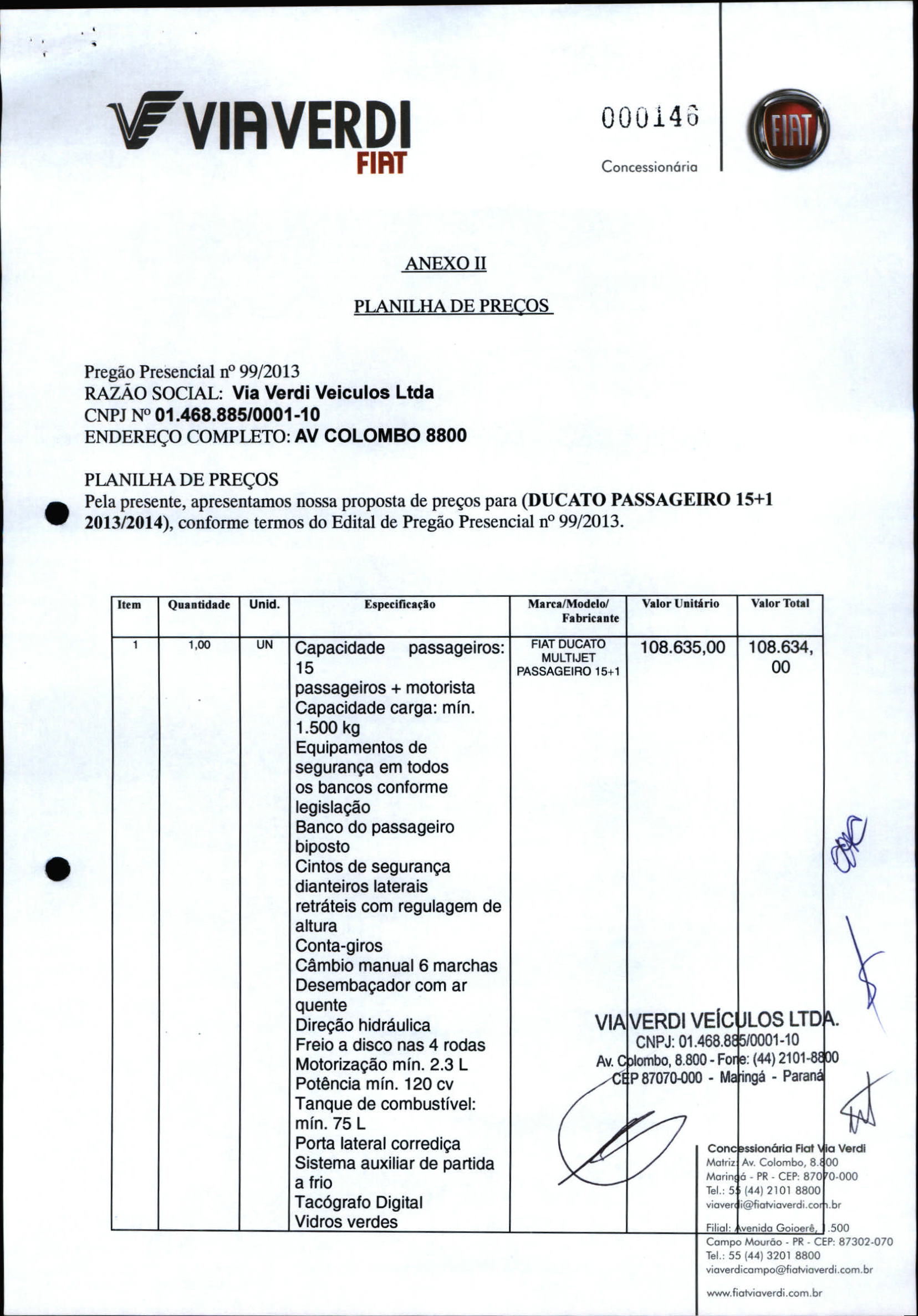 VIAVERDI
FIAT

000146

Concessionária

FIAT

ANEXO II

PLANILHA DE PREÇOS

Pregão Presencial nº 99/2013
RAZÃO SOCIAL: Via Verdi Veiculos Ltda
CNPJ Nº 01.468.885/0001-10
ENDEREÇO COMPLETO: AV COLOMBO 8800

PLANILHA DE PREÇOS
Pela presente, apresentamos nossa proposta de preços para (DUCATO PASSAGEIRO 15+1 2013/2014), conforme termos do Edital de Pregão Presencial nº 99/2013.

| Item | Quantidade | Unid. | Especificação | Marca/Modelo/ Fabricante | Valor Unitário | Valor Total |
|---|---|---|---|---|---|---|
| 1 | 1,00 | UN | Capacidade passageiros: 15 passageiros + motorista Capacidade carga: mín. 1.500 kg Equipamentos de segurança em todos os bancos conforme legislação Banco do passageiro biposto Cintos de segurança dianteiros laterais retráteis com regulagem de altura Conta-giros Câmbio manual 6 marchas Desembaçador com ar quente Direção hidráulica Freio a disco nas 4 rodas Motorização mín. 2.3 L Potência mín. 120 cv Tanque de combustível: mín. 75 L Porta lateral corrediça Sistema auxiliar de partida a frio Tacógrafo Digital Vidros verdes | FIAT DUCATO MULTIJET PASSAGEIRO 15+1 | 108.635,00 | 108.634, 00 |

VIA VERDI VEÍCULOS LTDA.
CNPJ: 01.468.885/0001-10
Av. Colombo, 8.800 - Fone: (44) 2101-8800
CEP 87070-000 - Maringá - Paraná

Concessionária Fiat Via Verdi
Matriz: Av. Colombo, 8.800
Maringá - PR - CEP: 87070-000
Tel.: 55 (44) 2101 8800
viaverdi@fiatviaverdi.com.br

Filial: Avenida Goioerê, 1.500
Campo Mourão - PR - CEP: 87302-070
Tel.: 55 (44) 3201 8800
viaverdicampo@fiatviaverdi.com.br

www.fiatviaverdi.com.br